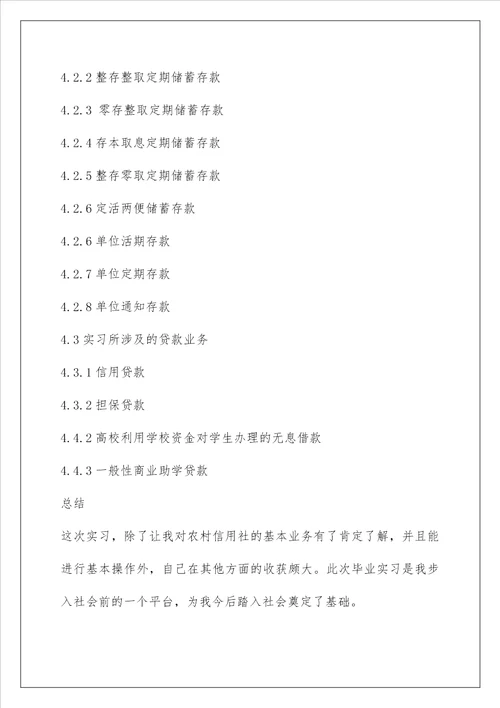 4.2.2 整存整取定期储蓄存款

4.2.3 零存整取定期储蓄存款

4.2.4 存本取息定期储蓄存款

4.2.5 整存零取定期储蓄存款

4.2.6 定活两便储蓄存款

4.2.6 单位活期存款

4.2.7 单位定期存款

4.2.8 单位通知存款

4.3 实习所涉及的贷款业务

4.3.1 信用贷款

4.3.2 担保贷款

4.4.2 高校利用学校资金对学生办理的无息借款

4.4.3 一般性商业助学贷款

总结

这次实习，除了让我对农村信用社的基本业务有了肯定了解，并且能进行基本操作外，自己在其他方面的收获颇大。此次毕业实习是我步入社会前的一个平台，为我今后踏入社会奠定了基础。